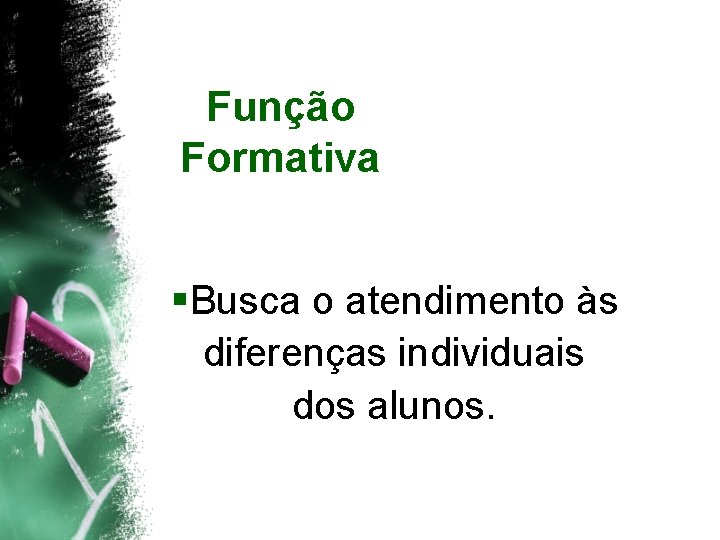 Função Formativa

▪Busca o atendimento às diferenças individuais dos alunos.